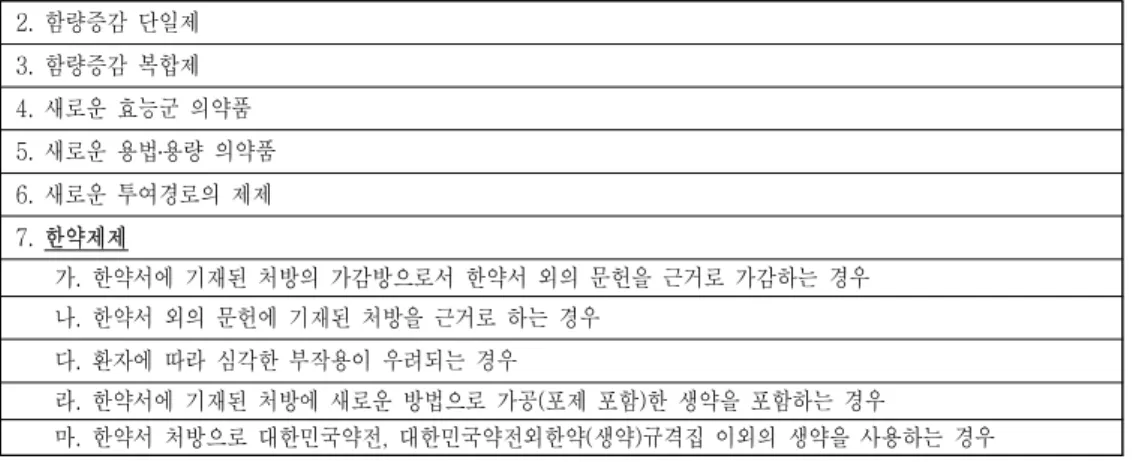 | 2. 함량증감 단일제 |
|---|
| 3. 함량증감 복합제 |
| 4. 새로운 효능군 의약품 |
| 5. 새로운 용법·용량 의약품 |
| 6. 새로운 투여경로의 제제 |
| 7. 한약제제 |
| 가. 한약서에 기재된 처방의 가감방으로서 한약서 외의 문헌을 근거로 가감하는 경우 |
| 나. 한약서 외의 문헌에 기재된 처방을 근거로 하는 경우 |
| 다. 환자에 따라 심각한 부작용이 우려되는 경우 |
| 라. 한약서에 기재된 처방에 새로운 방법으로 가공(포제 포함)한 생약을 포함하는 경우 |
| 마. 한약서 처방으로 대한민국약전, 대한민국약전외한약(생약)규격집 이외의 생약을 사용하는 경우 |